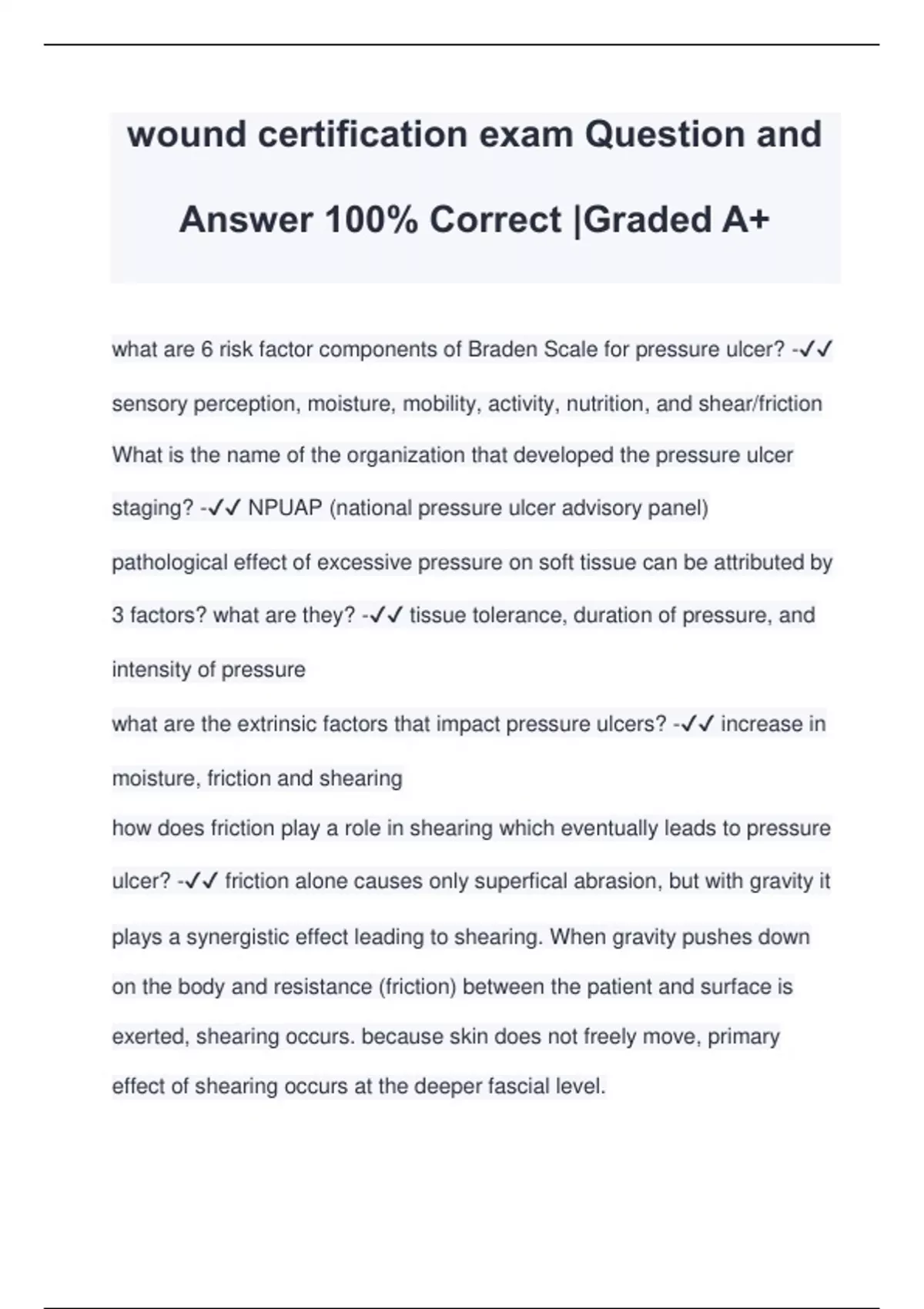 wound certification exam Question and Answer 100% Correct |Graded A+

what are 6 risk factor components of Braden Scale for pressure ulcer? -✓✓ sensory perception, moisture, mobility, activity, nutrition, and shear/friction

What is the name of the organization that developed the pressure ulcer staging? -✓✓ NPUAP (national pressure ulcer advisory panel)

pathological effect of excessive pressure on soft tissue can be attributed by 3 factors? what are they? -✓✓ tissue tolerance, duration of pressure, and intensity of pressure

what are the extrinsic factors that impact pressure ulcers? -✓✓ increase in moisture, friction and shearing

how does friction play a role in shearing which eventually leads to pressure ulcer? -✓✓ friction alone causes only superfical abrasion, but with gravity it plays a synergistic effect leading to shearing. When gravity pushes down on the body and resistance (friction) between the patient and surface is exerted, shearing occurs. because skin does not freely move, primary effect of shearing occurs at the deeper fascial level.